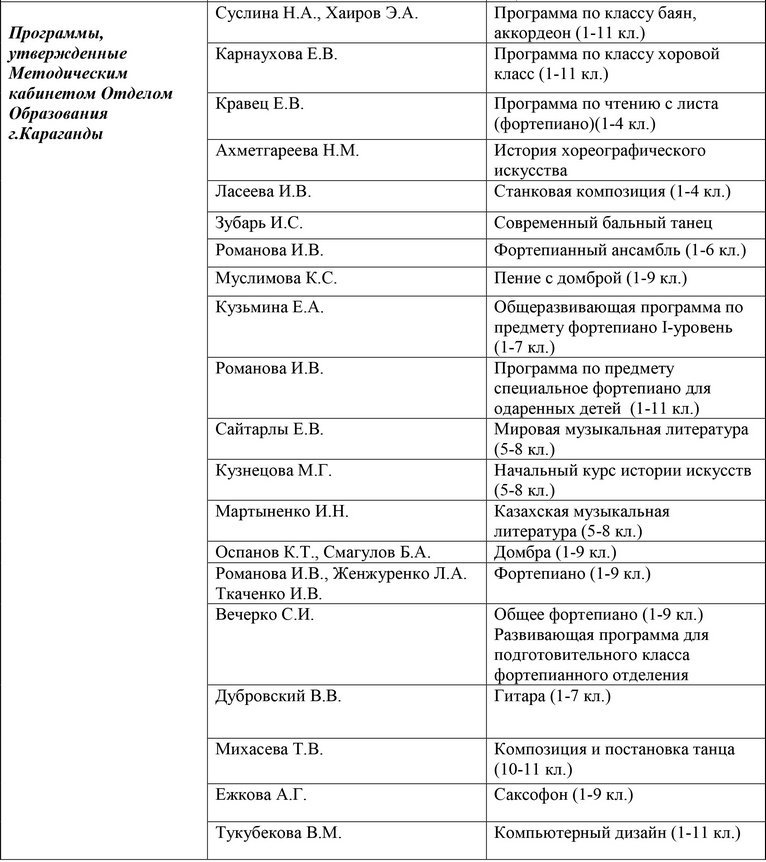 | Программы, утвержденные Методическим кабинетом Отделом Образования г.Караганды | Суслина Н.А., Хаиров Э.А. | Программа по классу баян, аккордеон (1-11 кл.) |
|---|---|---|
| | Карнаухова Е.В. | Программа по классу хоровой класс (1-11 кл.) |
| | Кравец Е.В. | Программа по чтению с листа (фортепиано)(1-4 кл.) |
| | Ахметгареева Н.М. | История хореографического искусства |
| | Ласеева И.В. | Станковая композиция (1-4 кл.) |
| | Зубарь И.С. | Современный бальный танец |
| | Романова И.В. | Фортепианный ансамбль (1-6 кл.) |
| | Муслимова К.С. | Пение с домброй (1-9 кл.) |
| | Кузьмина Е.А. | Общеразвивающая программа по предмету фортепиано I-уровень (1-7 кл.) |
| | Романова И.В. | Программа по предмету специальное фортепиано для одаренных детей (1-11 кл.) |
| | Сайтарлы Е.В. | Мировая музыкальная литература (5-8 кл.) |
| | Кузнецова М.Г. | Начальный курс истории искусств (5-8 кл.) |
| | Мартыненко И.Н. | Казахская музыкальная литература (5-8 кл.) |
| | Оспанов К.Т., Смагулов Б.А. | Домбра (1-9 кл.) |
| | Романова И.В., Женжуренко Л.А. Ткаченко И.В. | Фортепиано (1-9 кл.) |
| | Вечерко С.И. | Общее фортепиано (1-9 кл.) Развивающая программа для подготовительного класса фортепианного отделения |
| | Дубровский В.В. | Гитара (1-7 кл.) |
| | Михасева Т.В. | Композиция и постановка танца (10-11 кл.) |
| | Ежкова А.Г. | Саксофон (1-9 кл.) |
| | Тукубекова В.М. | Компьютерный дизайн (1-11 кл.) |